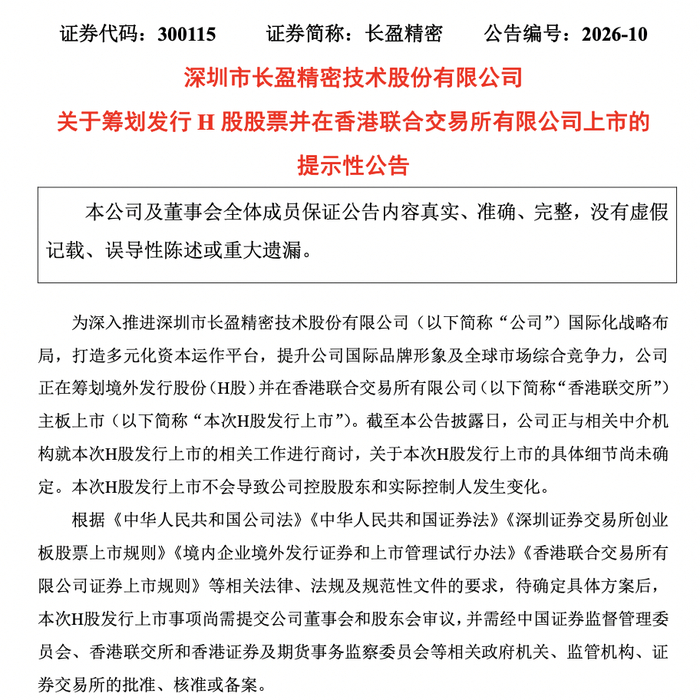 证券代码：300115　　证券简称：长盈精密　　公告编号：2026-10

深圳市长盈精密技术股份有限公司

关于筹划发行 H 股股票并在香港联合交易所有限公司上市的提示性公告

本公司及董事会全体成员保证公告内容真实、准确、完整，没有虚假记载、误导性陈述或重大遗漏。

为深入推进深圳市长盈精密技术股份有限公司（以下简称“公司”）国际化战略布局，打造多元化资本运作平台，提升公司国际品牌形象及全球市场综合竞争力，公司正在筹划境外发行股份（H股）并在香港联合交易所有限公司（以下简称“香港联交所”）主板上市（以下简称“本次H股发行上市”）。截至本公告披露日，公司正与相关中介机构就本次H股发行上市的相关工作进行商讨，关于本次H股发行上市的具体细节尚未确定。本次H股发行上市不会导致公司控股股东和实际控制人发生变化。

根据《中华人民共和国公司法》《中华人民共和国证券法》《深圳证券交易所创业板股票上市规则》《境内企业境外发行证券和上市管理试行办法》《香港联合交易所有限公司证券上市规则》等相关法律、法规及规范性文件的要求，待确定具体方案后，本次H股发行上市事项尚需提交公司董事会和股东会审议，并需经中国证券监督管理委员会、香港联交所和香港证券及期货事务监察委员会等相关政府机关、监管机构、证券交易所的批准、核准或备案。